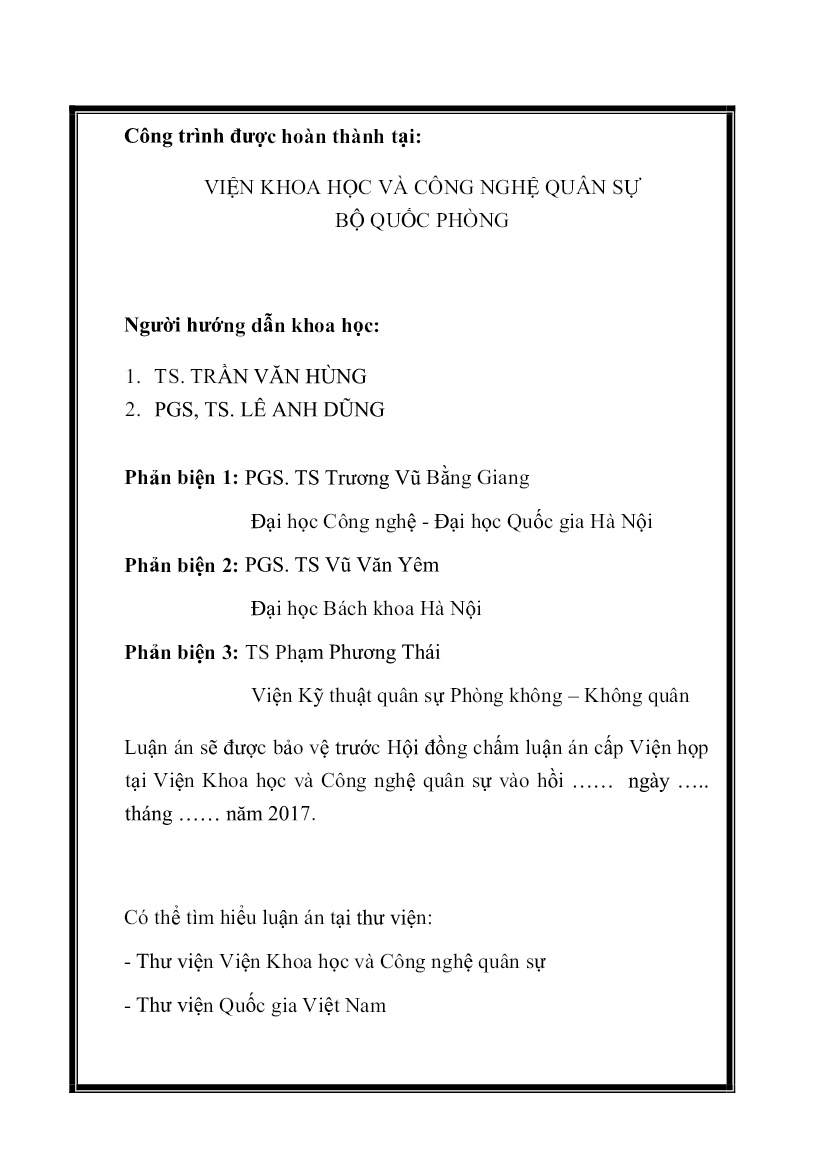 Công trình được hoàn thành tại:

VIỆN KHOA HỌC VÀ CÔNG NGHỆ QUÂN SỰ
BỘ QUỐC PHÒNG

Người hướng dẫn khoa học:

1. TS. TRẦN VĂN HÙNG
2. PGS, TS. LÊ ANH DŨNG

Phản biện 1: PGS. TS Trương Vũ Bằng Giang

Đại học Công nghệ - Đại học Quốc gia Hà Nội

Phản biện 2: PGS. TS Vũ Văn Yêm

Đại học Bách khoa Hà Nội

Phản biện 3: TS Phạm Phương Thái

Viện Kỹ thuật quân sự Phòng không – Không quân

Luận án sẽ được bảo vệ trước Hội đồng chấm luận án cấp Viện họp tại Viện Khoa học và Công nghệ quân sự vào hồi …… ngày ….. tháng …… năm 2017.

Có thể tìm hiểu luận án tại thư viện:

- Thư viện Viện Khoa học và Công nghệ quân sự

- Thư viện Quốc gia Việt Nam